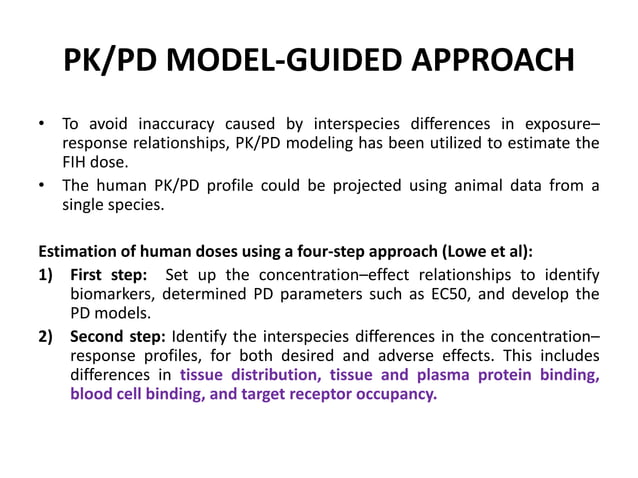 PK/PD MODEL-GUIDED APPROACH

• To avoid inaccuracy caused by interspecies differences in exposure–response relationships, PK/PD modeling has been utilized to estimate the FIH dose.
• The human PK/PD profile could be projected using animal data from a single species.

Estimation of human doses using a four-step approach (Lowe et al):
1) First step: Set up the concentration–effect relationships to identify biomarkers, determined PD parameters such as EC50, and develop the PD models.
2) Second step: Identify the interspecies differences in the concentration–response profiles, for both desired and adverse effects. This includes differences in tissue distribution, tissue and plasma protein binding, blood cell binding, and target receptor occupancy.